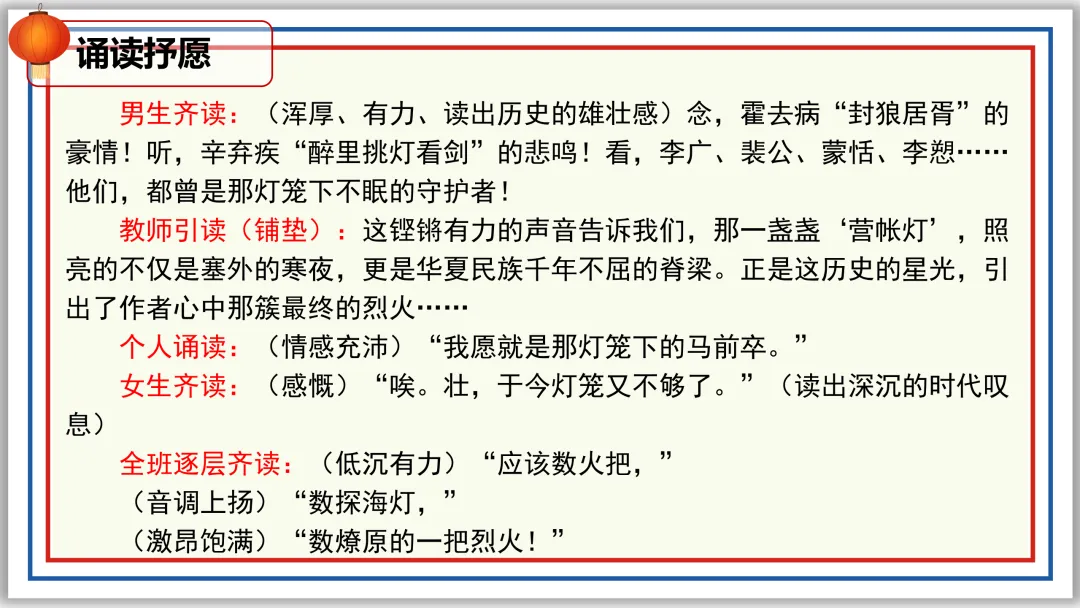 诵读抒愿

男生齐读：（浑厚、有力、读出历史的雄壮感）念，霍去病“封狼居胥”的豪情！听，辛弃疾“醉里挑灯看剑”的悲鸣！看，李广、裴公、蒙恬、李愬……他们，都曾是那灯笼下不眠的守护者！

教师引读（铺垫）：这铿锵有力的声音告诉我们，那一盏盏‘营帐灯’，照亮的不仅是塞外的寒夜，更是华夏民族千年不屈的脊梁。正是这历史的星光，引出了作者心中那簇最终的烈火……

个人诵读：（情感充沛）“我愿就是那灯笼下的马前卒。”

女生齐读：（感慨）“唉。壮，于今灯笼又不够了。”（读出深沉的时代叹息）

全班逐层齐读：（低沉有力）“应该数火把，”
（音调上扬）“数探海灯，”
（激昂饱满）“数燎原的一把烈火！”